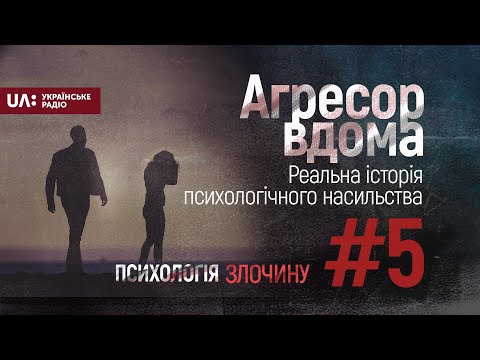 UA: УКРАЇНСЬКЕ РАДІО

Агресор вдома

Реальна історія психологічного насильства

ПСИХОЛОГІЯ ЗЛОЧИНУ

#5